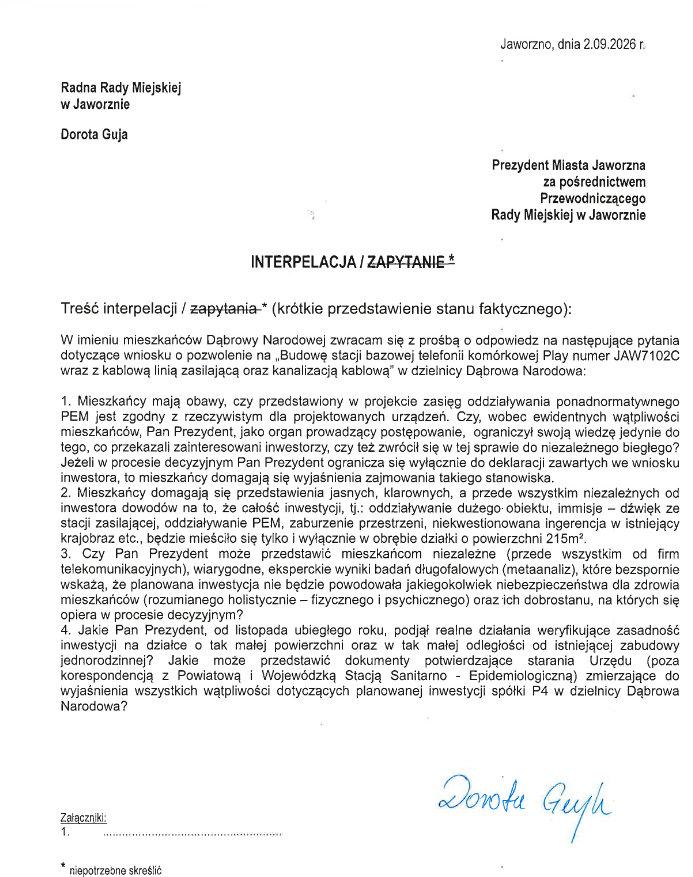 Jaworzno, dnia 2.09.2026 r.

Radna Rady Miejskiej
w Jaworznie

Dorota Guja

Prezydent Miasta Jaworzna
za pośrednictwem
Przewodniczącego
Rady Miejskiej w Jaworznie

INTERPELACJA / ZAPYTANIE *

Treść interpelacji / zapytania * (krótkie przedstawienie stanu faktycznego):

W imieniu mieszkańców Dąbrowy Narodowej zwracam się z prośbą o odpowiedz na następujące pytania dotyczące wniosku o pozwolenie na „Budowę stacji bazowej telefonii komórkowej Play numer JAW7102C wraz z kablową linią zasilającą oraz kanalizacją kablową" w dzielnicy Dąbrowa Narodowa:

1. Mieszkańcy mają obawy, czy przedstawiony w projekcie zasięg oddziaływania ponadnormatywnego PEM jest zgodny z rzeczywistym dla projektowanych urządzeń. Czy, wobec ewidentnych wątpliwości mieszkańców, Pan Prezydent, jako organ prowadzący postępowanie, ograniczył swoją wiedzę jedynie do tego, co przekazali zainteresowani inwestorzy, czy też zwrócił się w tej sprawie do niezależnego biegłego? Jeżeli w procesie decyzyjnym Pan Prezydent ogranicza się wyłącznie do deklaracji zawartych we wniosku inwestora, to mieszkańcy domagają się wyjaśnienia zajmowania takiego stanowiska.
2. Mieszkańcy domagają się przedstawienia jasnych, klarownych, a przede wszystkim niezależnych od inwestora dowodów na to, że całość inwestycji, tj.: oddziaływanie dużego obiektu, immisje – dźwięk ze stacji zasilającej, oddziaływanie PEM, zaburzenie przestrzeni, niekwestionowana ingerencja w istniejący krajobraz etc., będzie mieściło się tylko i wyłącznie w obrębie działki o powierzchni 215m².
3. Czy Pan Prezydent może przedstawić mieszkańcom niezależne (przede wszystkim od firm telekomunikacyjnych), wiarygodne, eksperckie wyniki badań długofalowych (metaanaliz), które bezspornie wskażą, że planowana inwestycja nie będzie powodowała jakiegokolwiek niebezpieczeństwa dla zdrowia mieszkańców (rozumianego holistycznie – fizycznego i psychicznego) oraz ich dobrostanu, na których się opiera w procesie decyzyjnym?
4. Jakie Pan Prezydent, od listopada ubiegłego roku, podjął realne działania weryfikujące zasadność inwestycji na działce o tak małej powierzchni oraz w tak małej odległości od istniejącej zabudowy jednorodzinnej? Jakie może przedstawić dokumenty potwierdzające starania Urzędu (poza korespondencją z Powiatową i Wojewódzką Stacją Sanitarno - Epidemiologiczną) zmierzające do wyjaśnienia wszystkich wątpliwości dotyczących planowanej inwestycji spółki P4 w dzielnicy Dąbrowa Narodowa?

Dorota Guja

Załączniki:
1. ____

* niepotrzebne skreślić